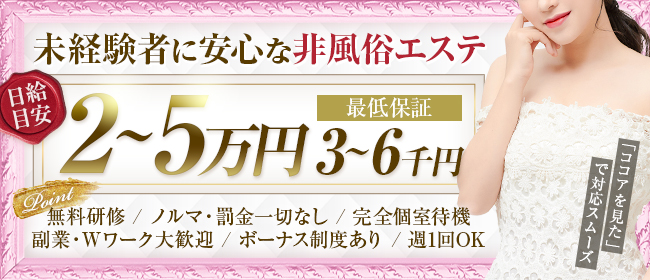 未経験者に安心な非風俗エステ

日給目安

2~5万円

最低保証

3~6千円

Point

無料研修 / ノルマ・罰金一切なし / 完全個室待機
副業・Wワーク大歓迎 / ボーナス制度あり / 週1回OK

「ココアを見た」で対応スムーズ